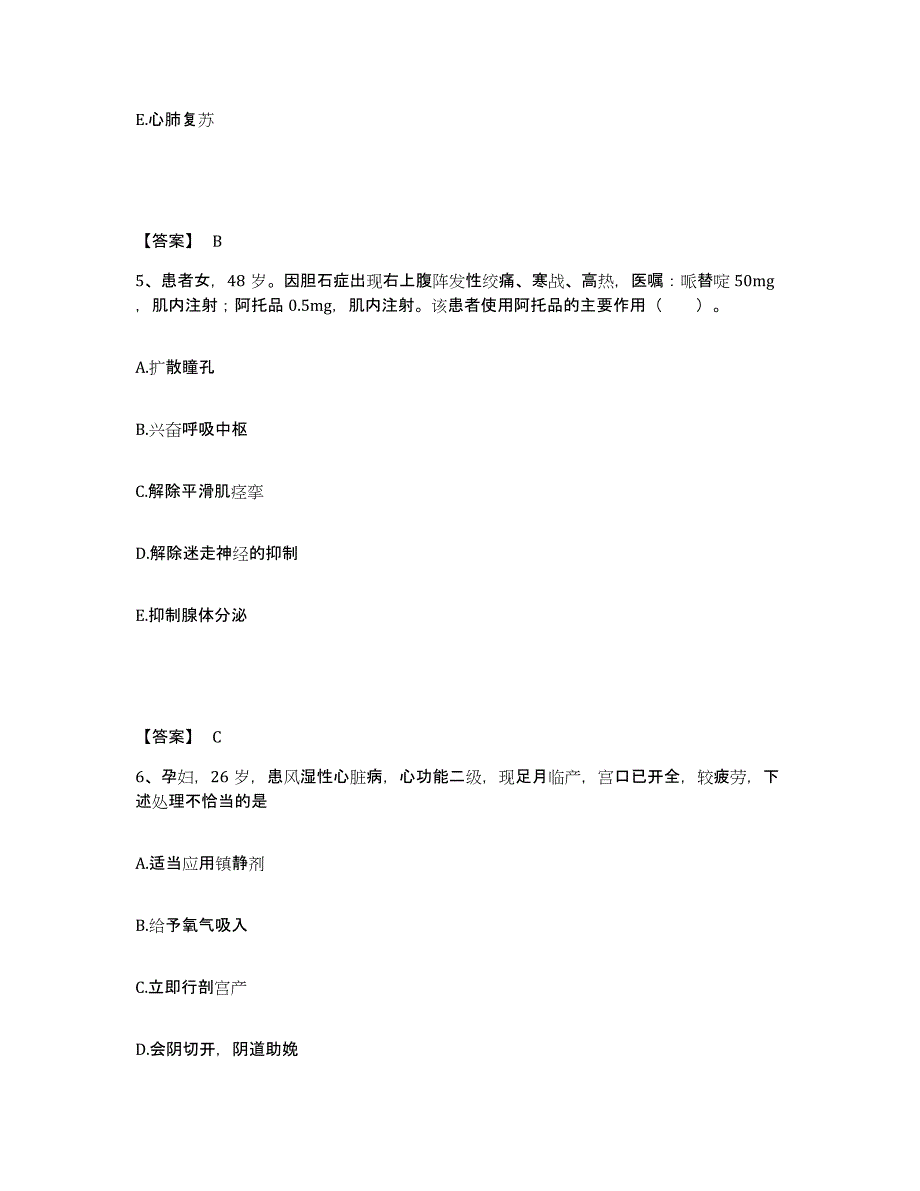 E.心肺复苏

【答案】 B

5、患者女，48 岁。因胆石症出现右上腹阵发性绞痛、寒战、高热，医嘱：哌替啶 50mg，肌内注射；阿托品 0.5mg，肌内注射。该患者使用阿托品的主要作用（　　）。

A.扩散瞳孔

B.兴奋呼吸中枢

C.解除平滑肌痉挛

D.解除迷走神经的抑制

E.抑制腺体分泌

【答案】 C

6、孕妇，26 岁，患风湿性心脏病，心功能二级，现足月临产，宫口已开全，较疲劳，下述处理不恰当的是

A.适当应用镇静剂

B.给予氧气吸入

C.立即行剖宫产

D.会阴切开，阴道助娩